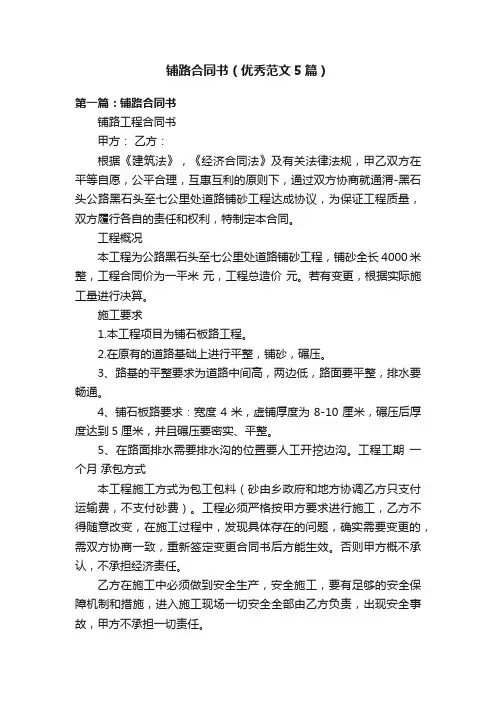 铺路合同书（优秀范文5篇）

第一篇：铺路合同书

铺路工程合同书

甲方： 乙方：

根据《建筑法》，《经济合同法》及有关法律法规，甲乙双方在平等自愿，公平合理，互惠互利的原则下，通过双方协商就通渭-黑石头公路黑石头至七公里处道路铺砂工程达成协议，为保证工程质量，双方履行各自的责任和权利，特制定本合同。

工程概况

本工程为公路黑石头至七公里处道路铺砂工程，铺砂全长4000米整，工程合同价为一平米 元，工程总造价 元。若有变更，根据实际施工量进行决算。

施工要求

1.本工程项目为铺石板路工程。

2.在原有的道路基础上进行平整，铺砂，碾压。

3、路基的平整要求为道路中间高，两边低，路面要平整，排水要畅通。

4、铺石板路要求：宽度4米，虚铺厚度为8-10厘米，碾压后厚度达到5厘米，并且碾压要密实、平整。

5、在路面排水需要排水沟的位置要人工开挖边沟。工程工期 一个月 承包方式

本工程施工方式为包工包料（砂由乡政府和地方协调乙方只支付运输费，不支付砂费）。工程必须严格按甲方要求进行施工，乙方不得随意改变，在施工过程中，发现具体存在的问题，确实需要变更的，需双方协商一致，重新签定变更合同书后方能生效。否则甲方概不承认，不承担经济责任。

乙方在施工中必须做到安全生产，安全施工，要有足够的安全保障机制和措施，进入施工现场一切安全全部由乙方负责，出现安全事故，甲方不承担一切责任。